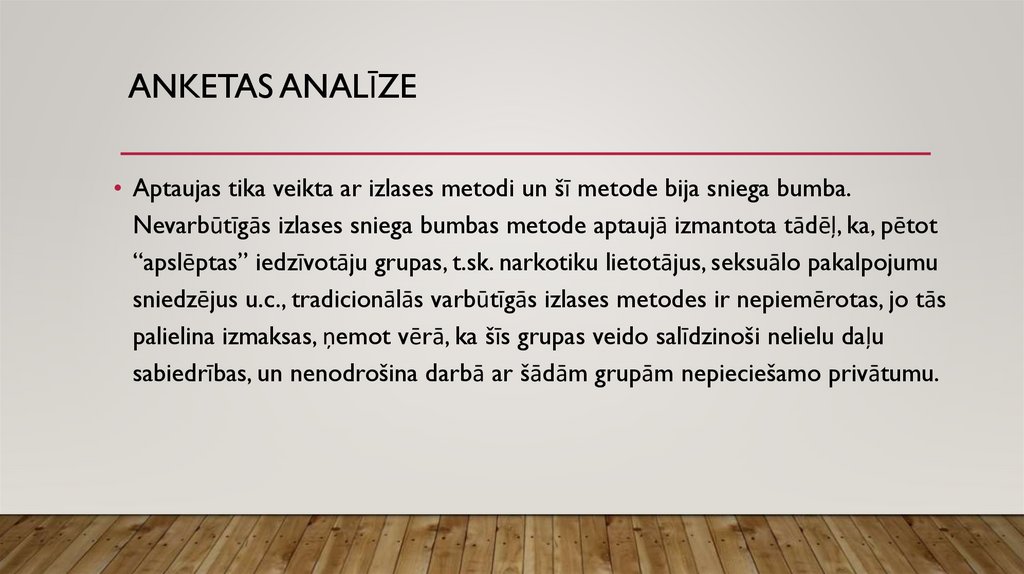 ANKETAS ANALĪZE

• Aptaujas tika veikta ar izlases metodi un šī metode bija sniega bumba. Nevarbūtīgās izlases sniega bumbas metode aptaujā izmantota tādēļ, ka, pētot “apslēptas” iedzīvotāju grupas, t.sk. narkotiku lietotājus, seksuālo pakalpojumu sniedzējus u.c., tradicionālās varbūtīgās izlases metodes ir nepiemērotas, jo tās palielina izmaksas, ņemot vērā, ka šīs grupas veido salīdzinoši nelielu daļu sabiedrības, un nenodrošina darbā ar šādām grupām nepieciešamo privātumu.